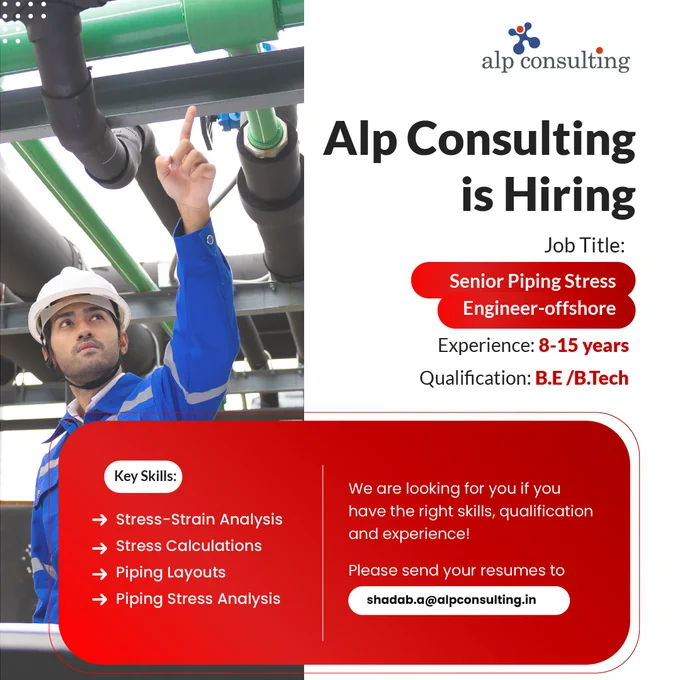 alp consulting

Alp Consulting is Hiring

Job Title:

Senior Piping Stress Engineer-offshore

Experience: 8-15 years

Qualification: B.E /B.Tech

Key Skills:

→ Stress-Strain Analysis
→ Stress Calculations
→ Piping Layouts
→ Piping Stress Analysis

We are looking for you if you have the right skills, qualification and experience!

Please send your resumes to

shadab.a@alpconsulting.in